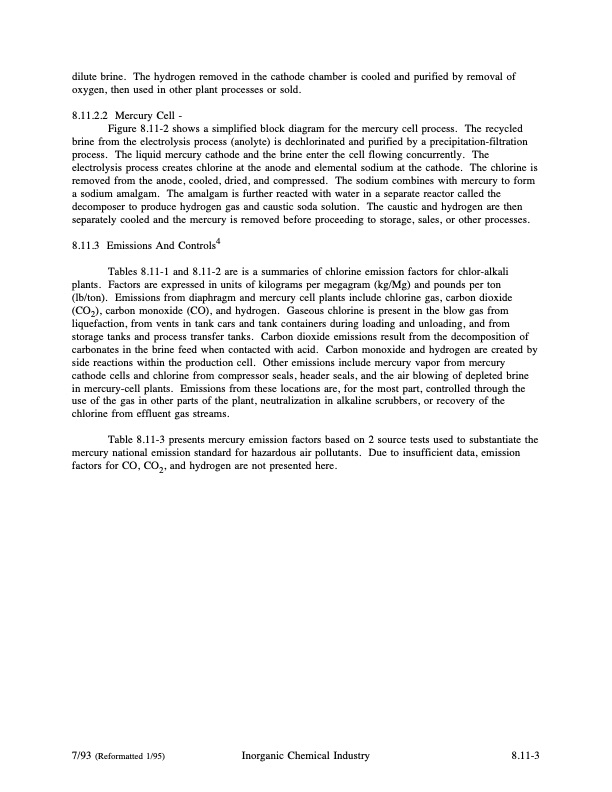 dilute brine. The hydrogen removed in the cathode chamber is cooled and purified by removal of oxygen, then used in other plant processes or sold.

8.11.2.2 Mercury Cell -
Figure 8.11-2 shows a simplified block diagram for the mercury cell process. The recycled brine from the electrolysis process (anolyte) is dechlorinated and purified by a precipitation-filtration process. The liquid mercury cathode and the brine enter the cell flowing concurrently. The electrolysis process creates chlorine at the anode and elemental sodium at the cathode. The chlorine is removed from the anode, cooled, dried, and compressed. The sodium combines with mercury to form a sodium amalgam. The amalgam is further reacted with water in a separate reactor called the decomposer to produce hydrogen gas and caustic soda solution. The caustic and hydrogen are then separately cooled and the mercury is removed before proceeding to storage, sales, or other processes.

8.11.3 Emissions And Controls$^4$

Tables 8.11-1 and 8.11-2 are is a summaries of chlorine emission factors for chlor-alkali plants. Factors are expressed in units of kilograms per megagram (kg/Mg) and pounds per ton (lb/ton). Emissions from diaphragm and mercury cell plants include chlorine gas, carbon dioxide ($CO_2$), carbon monoxide (CO), and hydrogen. Gaseous chlorine is present in the blow gas from liquefaction, from vents in tank cars and tank containers during loading and unloading, and from storage tanks and process transfer tanks. Carbon dioxide emissions result from the decomposition of carbonates in the brine feed when contacted with acid. Carbon monoxide and hydrogen are created by side reactions within the production cell. Other emissions include mercury vapor from mercury cathode cells and chlorine from compressor seals, header seals, and the air blowing of depleted brine in mercury-cell plants. Emissions from these locations are, for the most part, controlled through the use of the gas in other parts of the plant, neutralization in alkaline scrubbers, or recovery of the chlorine from effluent gas streams.

Table 8.11-3 presents mercury emission factors based on 2 source tests used to substantiate the mercury national emission standard for hazardous air pollutants. Due to insufficient data, emission factors for CO, $CO_2$, and hydrogen are not presented here.

7/93 (Reformatted 1/95) Inorganic Chemical Industry 8.11-3